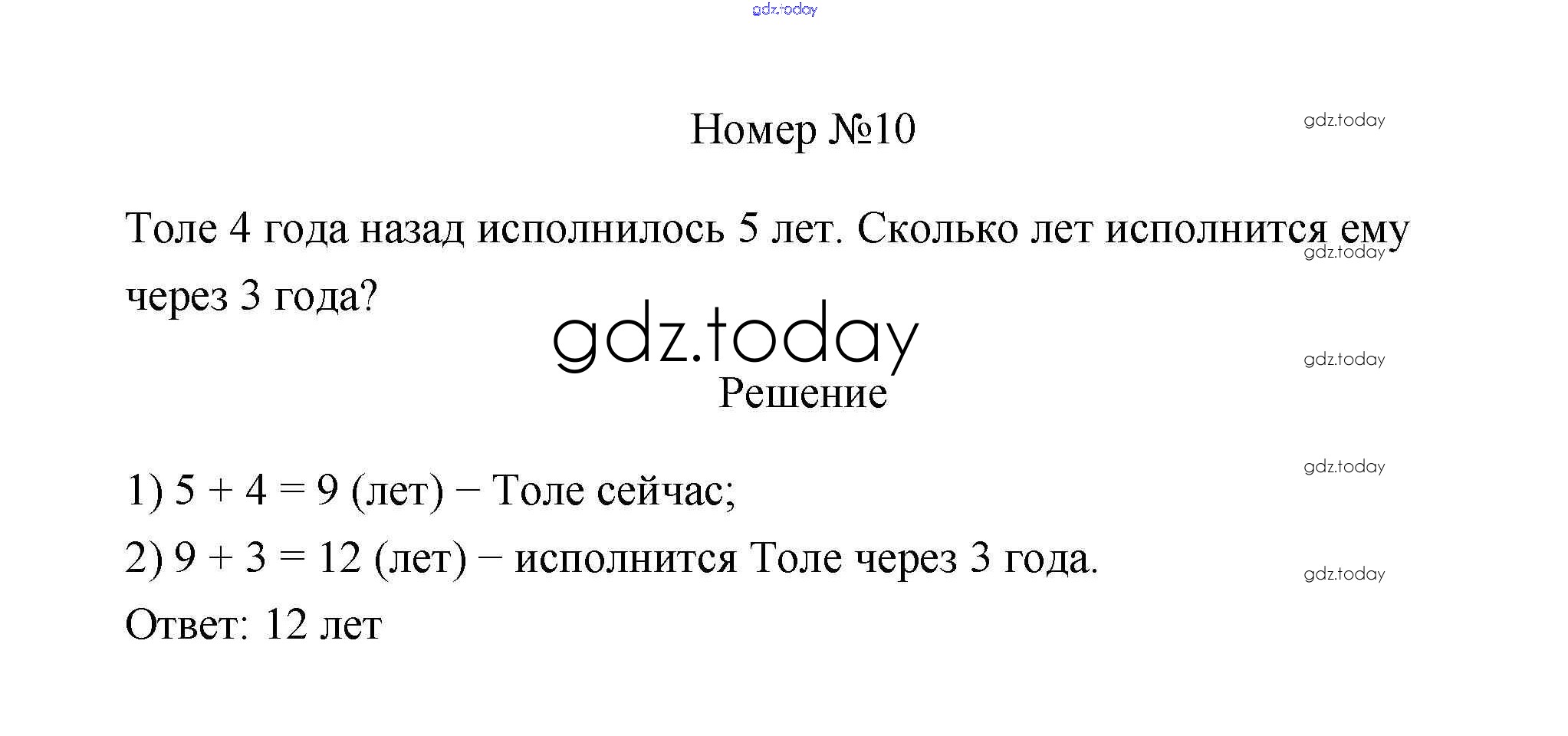 Номер №10

Толе 4 года назад исполнилось 5 лет. Сколько лет исполнится ему через 3 года?

Решение

1) $5 + 4 = 9$ (лет) − Толе сейчас;

2) $9 + 3 = 12$ (лет) − исполнится Толе через 3 года.

Ответ: 12 лет

gdz.today